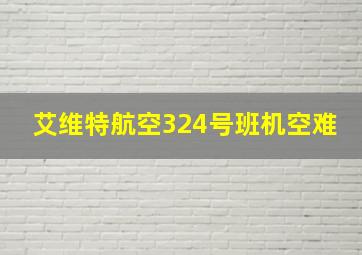 艾维特航空324号班机空难